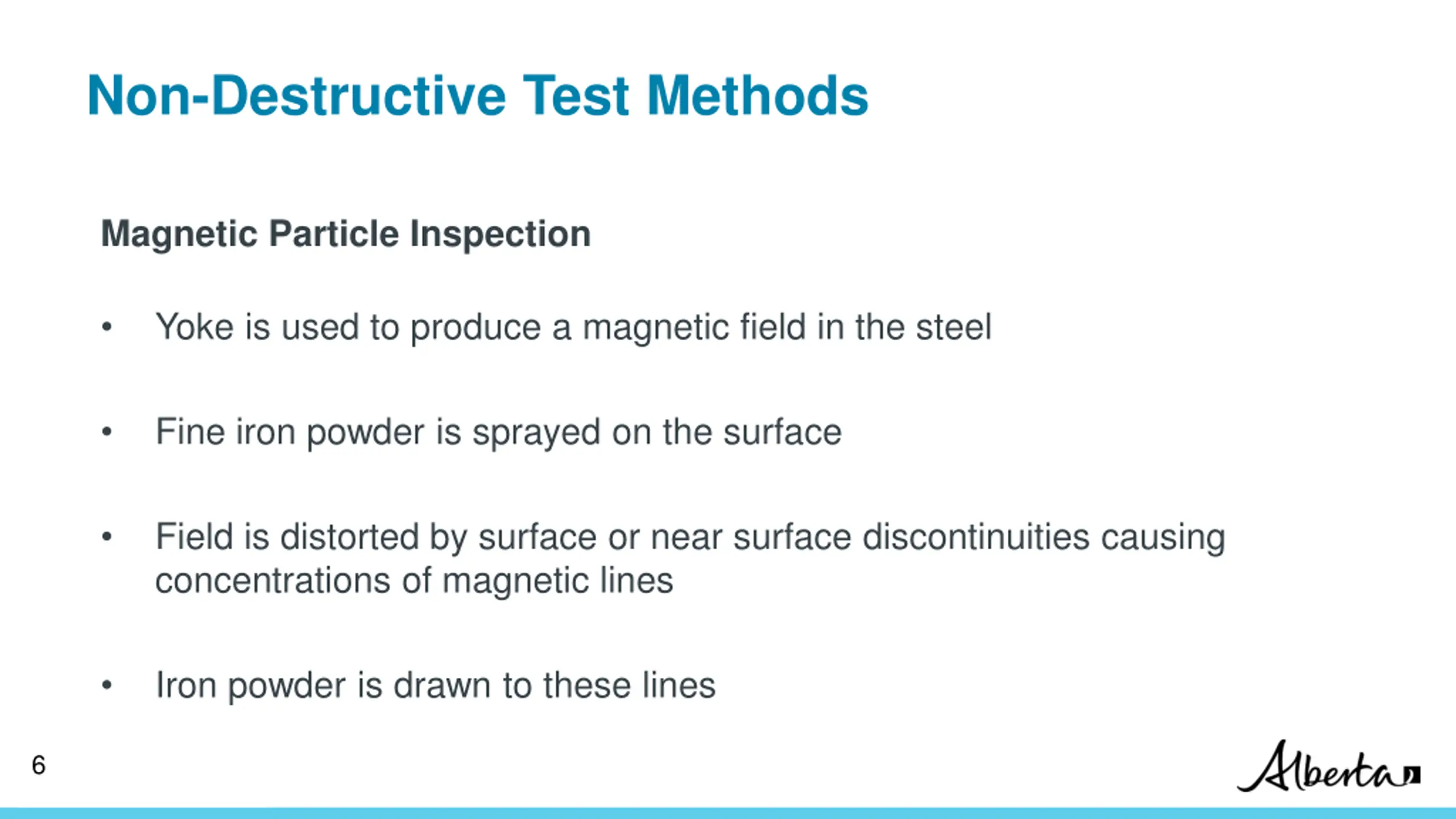 Non-Destructive Test Methods

Magnetic Particle Inspection

• Yoke is used to produce a magnetic field in the steel

• Fine iron powder is sprayed on the surface

• Field is distorted by surface or near surface discontinuities causing concentrations of magnetic lines

• Iron powder is drawn to these lines

6

Alberta